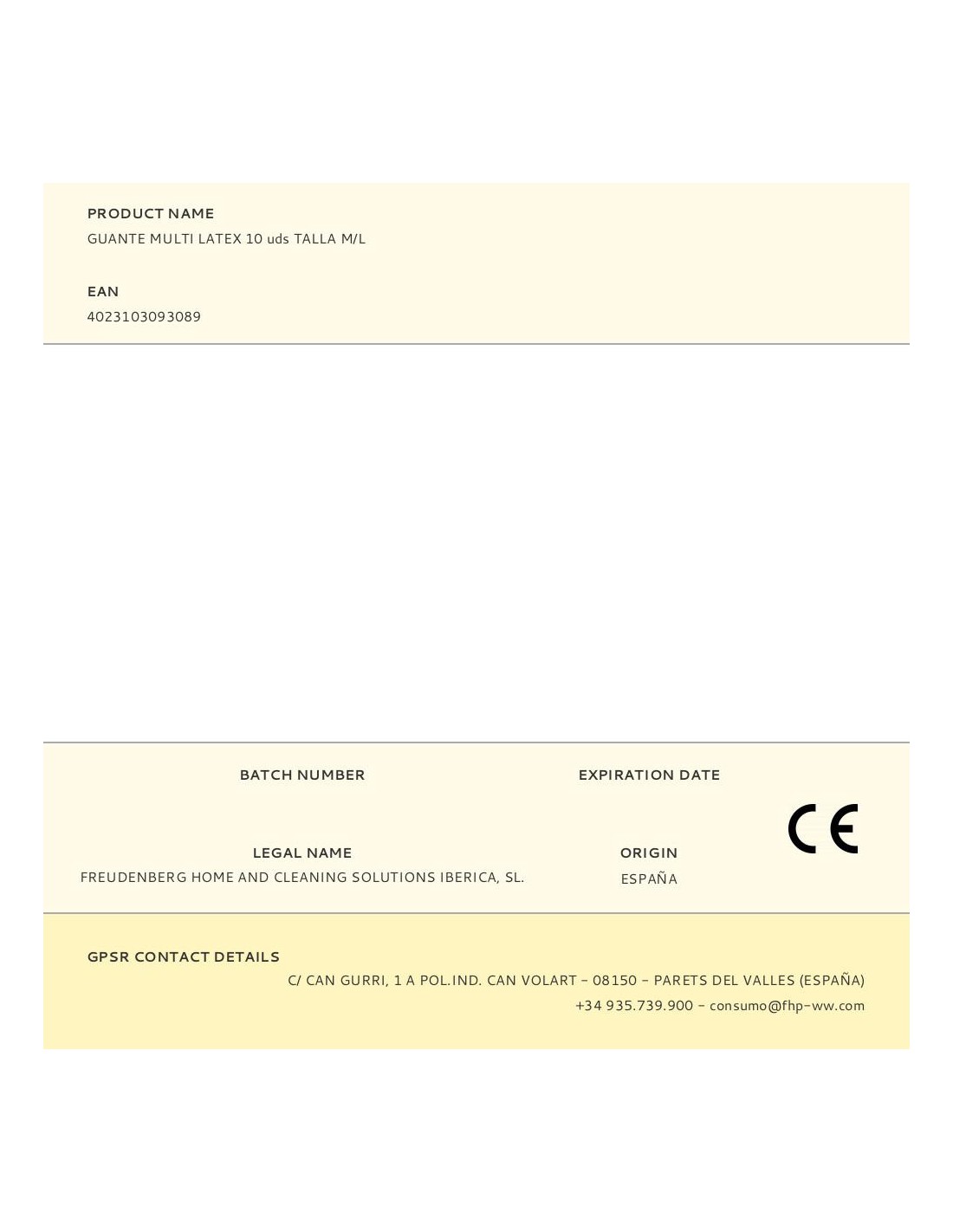 PRODUCT NAME
GUANTE MULTI LATEX 10 uds TALLA M/L

EAN
4023103093089

BATCH NUMBER

EXPIRATION DATE

CE

LEGAL NAME
FREUDENBERG HOME AND CLEANING SOLUTIONS IBERICA, SL.

ORIGIN
ESPAÑA

GPSR CONTACT DETAILS
C/ CAN GURRI, 1 A POL.IND. CAN VOLART - 08150 - PARETS DEL VALLES (ESPAÑA)
+34 935.739.900 - consumo@fhp-ww.com